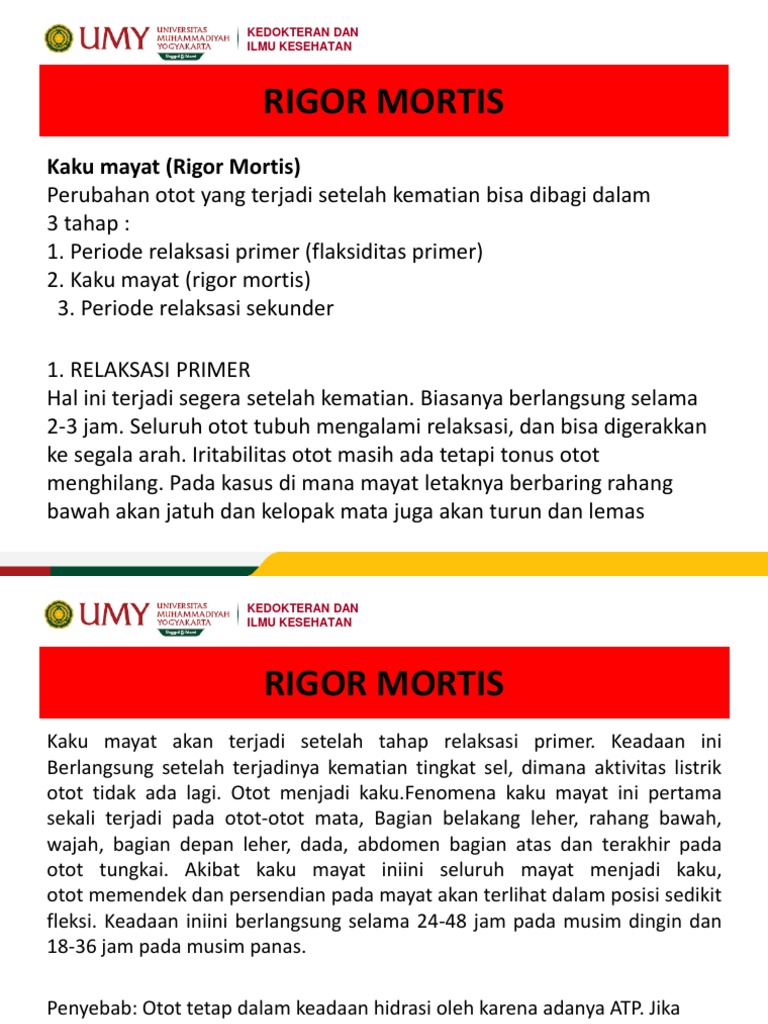 UMY UNIVERSITAS MUHAMMADIYAH YOGYAKARTA Unggul & Islami | KEDOKTERAN DAN ILMU KESEHATAN

RIGOR MORTIS

Kaku mayat (Rigor Mortis)
Perubahan otot yang terjadi setelah kematian bisa dibagi dalam 3 tahap :
1. Periode relaksasi primer (flaksiditas primer)
2. Kaku mayat (rigor mortis)
3. Periode relaksasi sekunder

1. RELAKSASI PRIMER
Hal ini terjadi segera setelah kematian. Biasanya berlangsung selama 2-3 jam. Seluruh otot tubuh mengalami relaksasi, dan bisa digerakkan ke segala arah. Iritabilitas otot masih ada tetapi tonus otot menghilang. Pada kasus di mana mayat letaknya berbaring rahang bawah akan jatuh dan kelopak mata juga akan turun dan lemas

UMY UNIVERSITAS MUHAMMADIYAH YOGYAKARTA Unggul & Islami | KEDOKTERAN DAN ILMU KESEHATAN

RIGOR MORTIS

Kaku mayat akan terjadi setelah tahap relaksasi primer. Keadaan ini Berlangsung setelah terjadinya kematian tingkat sel, dimana aktivitas listrik otot tidak ada lagi. Otot menjadi kaku.Fenomena kaku mayat ini pertama sekali terjadi pada otot-otot mata, Bagian belakang leher, rahang bawah, wajah, bagian depan leher, dada, abdomen bagian atas dan terakhir pada otot tungkai. Akibat kaku mayat iniini seluruh mayat menjadi kaku, otot memendek dan persendian pada mayat akan terlihat dalam posisi sedikit fleksi. Keadaan iniini berlangsung selama 24-48 jam pada musim dingin dan 18-36 jam pada musim panas.

Penyebab: Otot tetap dalam keadaan hidrasi oleh karena adanya ATP. Jika